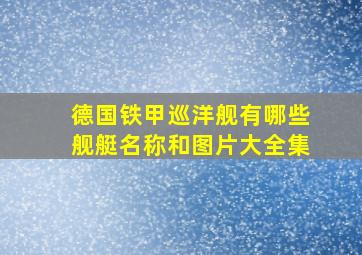 德国铁甲巡洋舰有哪些
舰艇名称和图片大全集